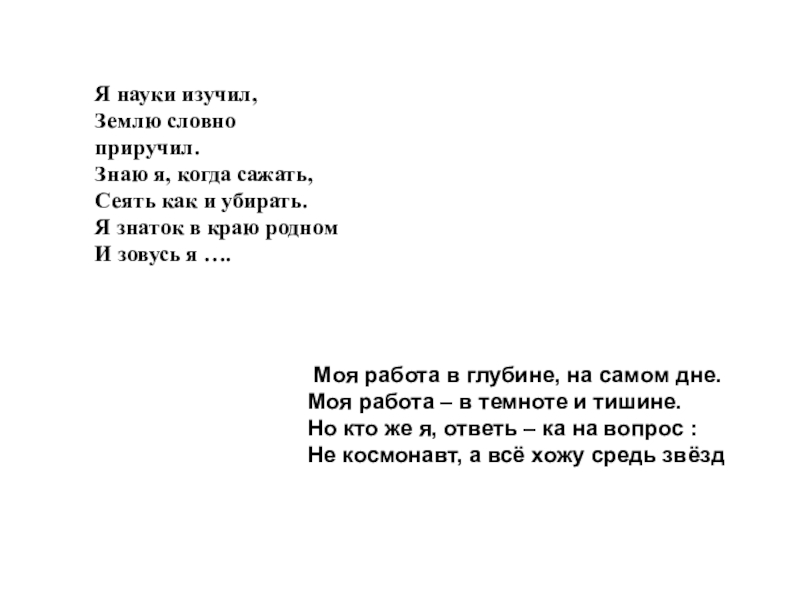 Я науки изучил,
Землю словно
приручил.
Знаю я, когда сажать,
Сеять как и убирать.
Я знаток в краю родном
И зовусь я ….

Моя работа в глубине, на самом дне.
Моя работа – в темноте и тишине.
Но кто же я, ответь – ка на вопрос :
Не космонавт, а всё хожу средь звёзд